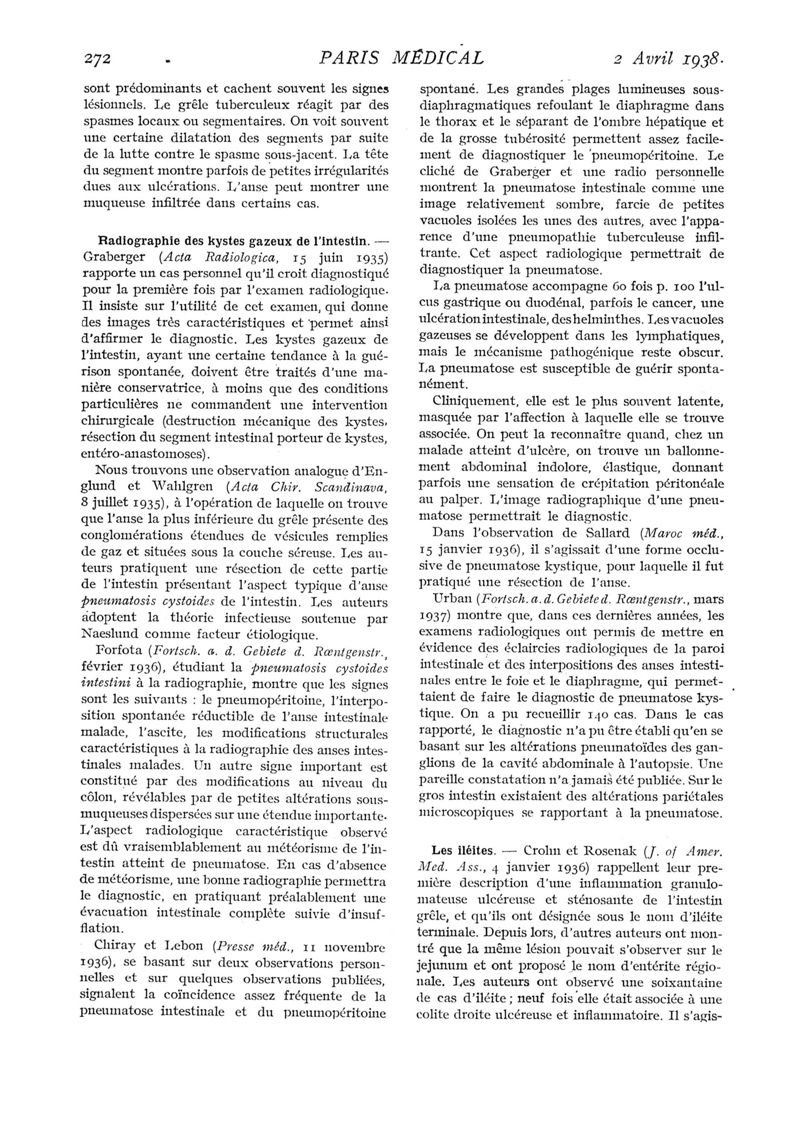 272 PARIS MÉDICAL 2 Avril 1938.

sont prédominants et cachent souvent les signes lésionnels. Le grêle tuberculeux réagit par des spasmes locaux ou segmentaires. On voit souvent une certaine dilatation des segments par suite de la lutte contre le spasme sous-jacent. La tête du segment montre parfois de petites irrégularités dues aux ulcérations. L'anse peut montrer une muqueuse infiltrée dans certains cas.

Radiographie des kystes gazeux de l'intestin. — Graberger (Acta Radiologica, 15 juin 1935) rapporte un cas personnel qu'il croit diagnostiqué pour la première fois par l'examen radiologique. Il insiste sur l'utilité de cet examen, qui donne des images très caractéristiques et permet ainsi d'affirmer le diagnostic. Les kystes gazeux de l'intestin, ayant une certaine tendance à la guérison spontanée, doivent être traités d'une manière conservatrice, à moins que des conditions particulières ne commandent une intervention chirurgicale (destruction mécanique des kystes, résection du segment intestinal porteur de kystes, entéro-anastomoses).

Nous trouvons une observation analogue d'Englund et Wahlgren (Acta Chir. Scandinava, 8 juillet 1935), à l'opération de laquelle on trouve que l'anse la plus inférieure du grêle présente des conglomérations étendues de vésicules remplies de gaz et situées sous la couche séreuse. Les auteurs pratiquent une résection de cette partie de l'intestin présentant l'aspect typique d'anse pneumatosis cystoides de l'intestin. Les auteurs adoptent la théorie infectieuse soutenue par Naeslund comme facteur étiologique.

Forfota (Fortsch. a. d. Gebiete d. Rœntgenstr., février 1936), étudiant la pneumatosis cystoides intestini à la radiographie, montre que les signes sont les suivants : le pneumopéritoine, l'interposition spontanée réductible de l'anse intestinale malade, l'ascite, les modifications structurales caractéristiques à la radiographie des anses intestinales malades. Un autre signe important est constitué par des modifications au niveau du côlon, révélables par de petites altérations sous-muqueuses dispersées sur une étendue importante. L'aspect radiologique caractéristique observé est dû vraisemblablement au météorisme de l'intestin atteint de pneumatose. En cas d'absence de météorisme, une bonne radiographie permettra le diagnostic, en pratiquant préalablement une évacuation intestinale complète suivie d'insufflation.

Chiray et Lebon (Presse méd., 11 novembre 1936), se basant sur deux observations personnelles et sur quelques observations publiées, signalent la coïncidence assez fréquente de la pneumatose intestinale et du pneumopéritoine spontané. Les grandes plages lumineuses sous-diaphragmatiques refoulant le diaphragme dans le thorax et le séparant de l'ombre hépatique et de la grosse tubérosité permettent assez facilement de diagnostiquer le pneumopéritoine. Le cliché de Graberger et une radio personnelle montrent la pneumatose intestinale comme une image relativement sombre, farcie de petites vacuoles isolées les unes des autres, avec l'apparence d'une pneumopathie tuberculeuse infiltrante. Cet aspect radiologique permettrait de diagnostiquer la pneumatose.

La pneumatose accompagne 60 fois p. 100 l'ulcus gastrique ou duodénal, parfois le cancer, une ulcération intestinale, des helminthes. Les vacuoles gazeuses se développent dans les lymphatiques, mais le mécanisme pathogénique reste obscur. La pneumatose est susceptible de guérir spontanément.

Cliniquement, elle est le plus souvent latente, masquée par l'affection à laquelle elle se trouve associée. On peut la reconnaître quand, chez un malade atteint d'ulcère, on trouve un ballonnement abdominal indolore, élastique, donnant parfois une sensation de crépitation péritonéale au palper. L'image radiographique d'une pneumatose permettrait le diagnostic.

Dans l'observation de Sallard (Maroc méd., 15 janvier 1936), il s'agissait d'une forme occlusive de pneumatose kystique, pour laquelle il fut pratiqué une résection de l'anse.

Urban (Fortsch. a. d. Gebiete d. Rœntgenstr., mars 1937) montre que, dans ces dernières années, les examens radiologiques ont permis de mettre en évidence des éclaircies radiologiques de la paroi intestinale et des interpositions des anses intestinales entre le foie et le diaphragme, qui permettaient de faire le diagnostic de pneumatose kystique. On a pu recueillir 140 cas. Dans le cas rapporté, le diagnostic n'a pu être établi qu'en se basant sur les altérations pneumatoïdes des ganglions de la cavité abdominale à l'autopsie. Une pareille constatation n'a jamais été publiée. Sur le gros intestin existaient des altérations pariétales microscopiques se rapportant à la pneumatose.

Les iléites. — Crohn et Rosenak (J. of Amer. Med. Ass., 4 janvier 1936) rappellent leur première description d'une inflammation granulomateuse ulcéreuse et sténosante de l'intestin grêle, et qu'ils ont désignée sous le nom d'iléite terminale. Depuis lors, d'autres auteurs ont montré que la même lésion pouvait s'observer sur le jejunum et ont proposé le nom d'entérite régionale. Les auteurs ont observé une soixantaine de cas d'iléite ; neuf fois elle était associée à une colite droite ulcéreuse et inflammatoire. Il s'agis-